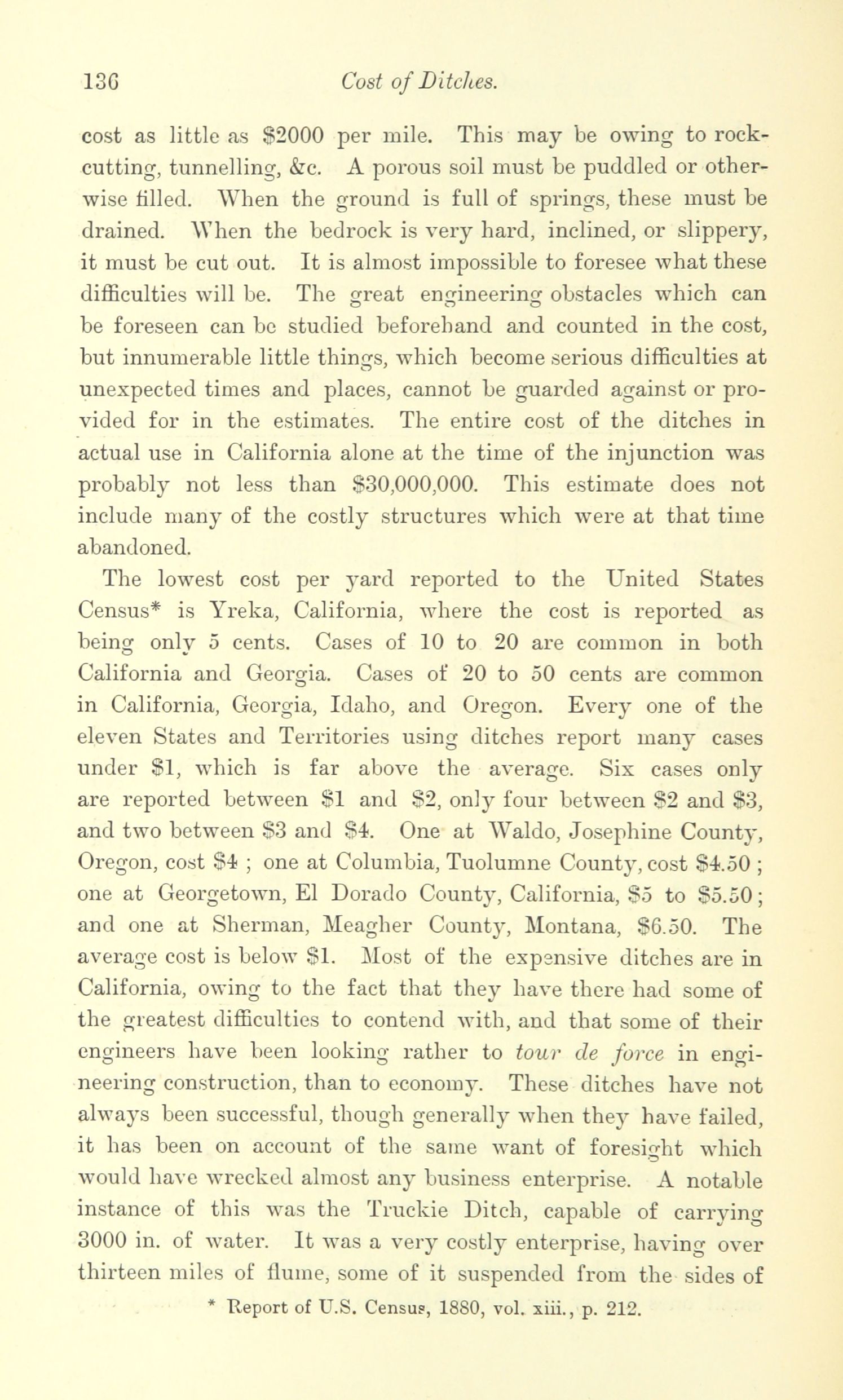 136 Cost of Ditches.

cost as little as \$2000 per mile. This may be owing to rock-cutting, tunnelling, &c. A porous soil must be puddled or otherwise filled. When the ground is full of springs, these must be drained. When the bedrock is very hard, inclined, or slippery, it must be cut out. It is almost impossible to foresee what these difficulties will be. The great engineering obstacles which can be foreseen can be studied beforehand and counted in the cost, but innumerable little things, which become serious difficulties at unexpected times and places, cannot be guarded against or provided for in the estimates. The entire cost of the ditches in actual use in California alone at the time of the injunction was probably not less than \$30,000,000. This estimate does not include many of the costly structures which were at that time abandoned.

The lowest cost per yard reported to the United States Census* is Yreka, California, where the cost is reported as being only 5 cents. Cases of 10 to 20 are common in both California and Georgia. Cases of 20 to 50 cents are common in California, Georgia, Idaho, and Oregon. Every one of the eleven States and Territories using ditches report many cases under \$1, which is far above the average. Six cases only are reported between \$1 and \$2, only four between \$2 and \$3, and two between \$3 and \$4. One at Waldo, Josephine County, Oregon, cost \$4 ; one at Columbia, Tuolumne County, cost \$4.50 ; one at Georgetown, El Dorado County, California, \$5 to \$5.50 ; and one at Sherman, Meagher County, Montana, \$6.50. The average cost is below \$1. Most of the expensive ditches are in California, owing to the fact that they have there had some of the greatest difficulties to contend with, and that some of their engineers have been looking rather to tour de force in engineering construction, than to economy. These ditches have not always been successful, though generally when they have failed, it has been on account of the same want of foresight which would have wrecked almost any business enterprise. A notable instance of this was the Truckie Ditch, capable of carrying 3000 in. of water. It was a very costly enterprise, having over thirteen miles of flume, some of it suspended from the sides of

* Report of U.S. Census, 1880, vol. xiii., p. 212.